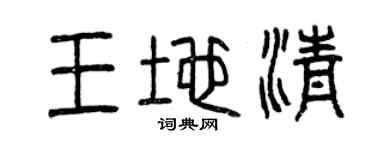 王地清

词典网